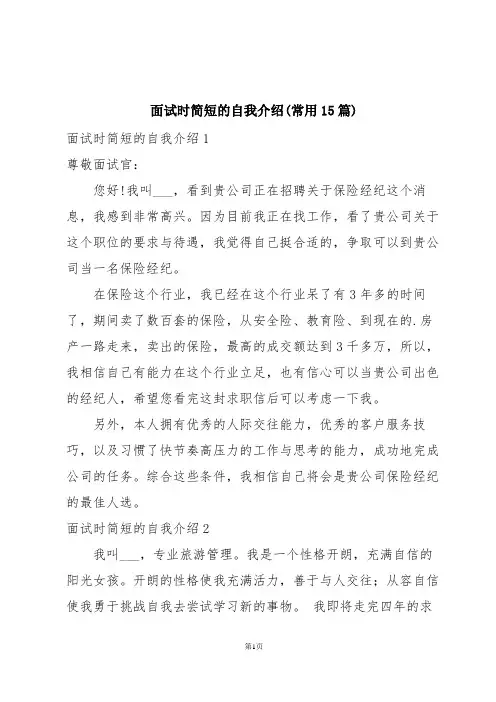 面试时简短的自我介绍(常用15篇)

面试时简短的自我介绍1

尊敬面试官:

您好!我叫___，看到贵公司正在招聘关于保险经纪这个消息，我感到非常高兴。因为目前我正在找工作，看了贵公司关于这个职位的要求与待遇，我觉得自己挺合适的，争取可以到贵公司当一名保险经纪。

在保险这个行业，我已经在这个行业呆了有3年多的时间了，期间卖了数百套的保险，从安全险、教育险、到现在的.房产一路走来，卖出的保险，最高的成交额达到3千多万，所以，我相信自己有能力在这个行业立足，也有信心可以当贵公司出色的经纪人，希望您看完这封求职信后可以考虑一下我。

另外，本人拥有优秀的人际交往能力，优秀的客户服务技巧，以及习惯了快节奏高压力的工作与思考的能力，成功地完成公司的任务。综合这些条件，我相信自己将会是贵公司保险经纪的最佳人选。

面试时简短的自我介绍2

我叫___，专业旅游管理。我是一个性格开朗，充满自信的阳光女孩。开朗的性格使我充满活力，善于与人交往；从容自信使我勇于挑战自我去尝试学习新的事物。 我即将走完四年的求

第1页